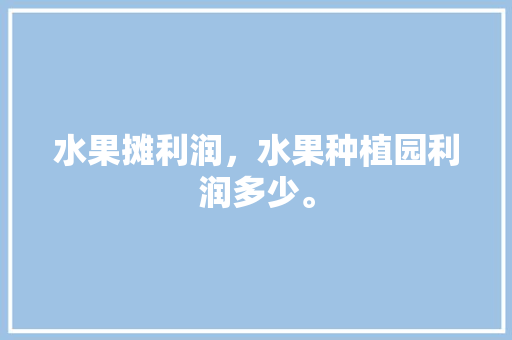 水果摊利润，水果种植园利润多少。